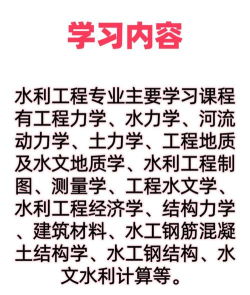 学习内容

水利工程专业主要学习课程有工程力学、水力学、河流动力学、土力学、工程地质及水文地质学、水利工程制图、测量学、工程水文学、水利工程经济学、结构力学、建筑材料、水工钢筋混凝土结构学、水工钢结构、水文水利计算等。